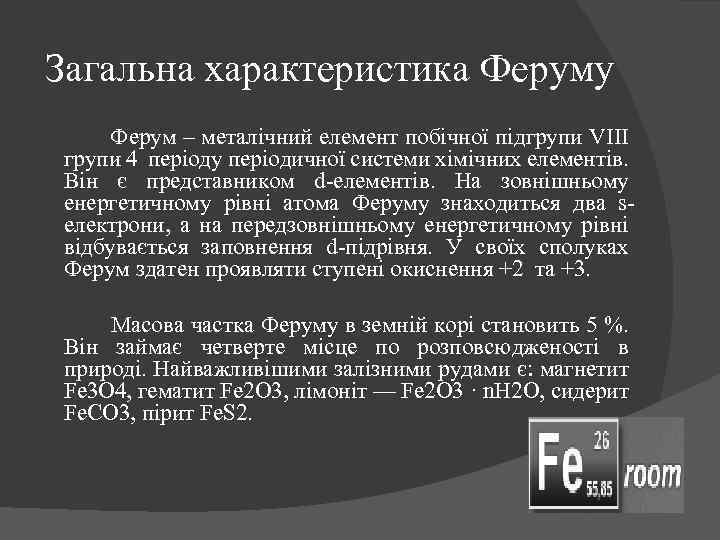 Загальна характеристика Феруму

Ферум – металічний елемент побічної підгрупи VIII групи 4 періоду періодичної системи хімічних елементів. Він є представником d-елементів. На зовнішньому енергетичному рівні атома Феруму знаходиться два s-електрони, а на передзовнішньому енергетичному рівні відбувається заповнення d-підрівня. У своїх сполуках Ферум здатен проявляти ступені окиснення +2 та +3.

Масова частка Феруму в земній корі становить 5 %. Він займає четверте місце по розповсюдженості в природі. Найважливішими залізними рудами є: магнетит Fe3O4, гематит Fe2O3, лімоніт — Fe2O3 · nH2O, сидерит FeCO3, пірит FeS2.

Fe 26 55,85 room